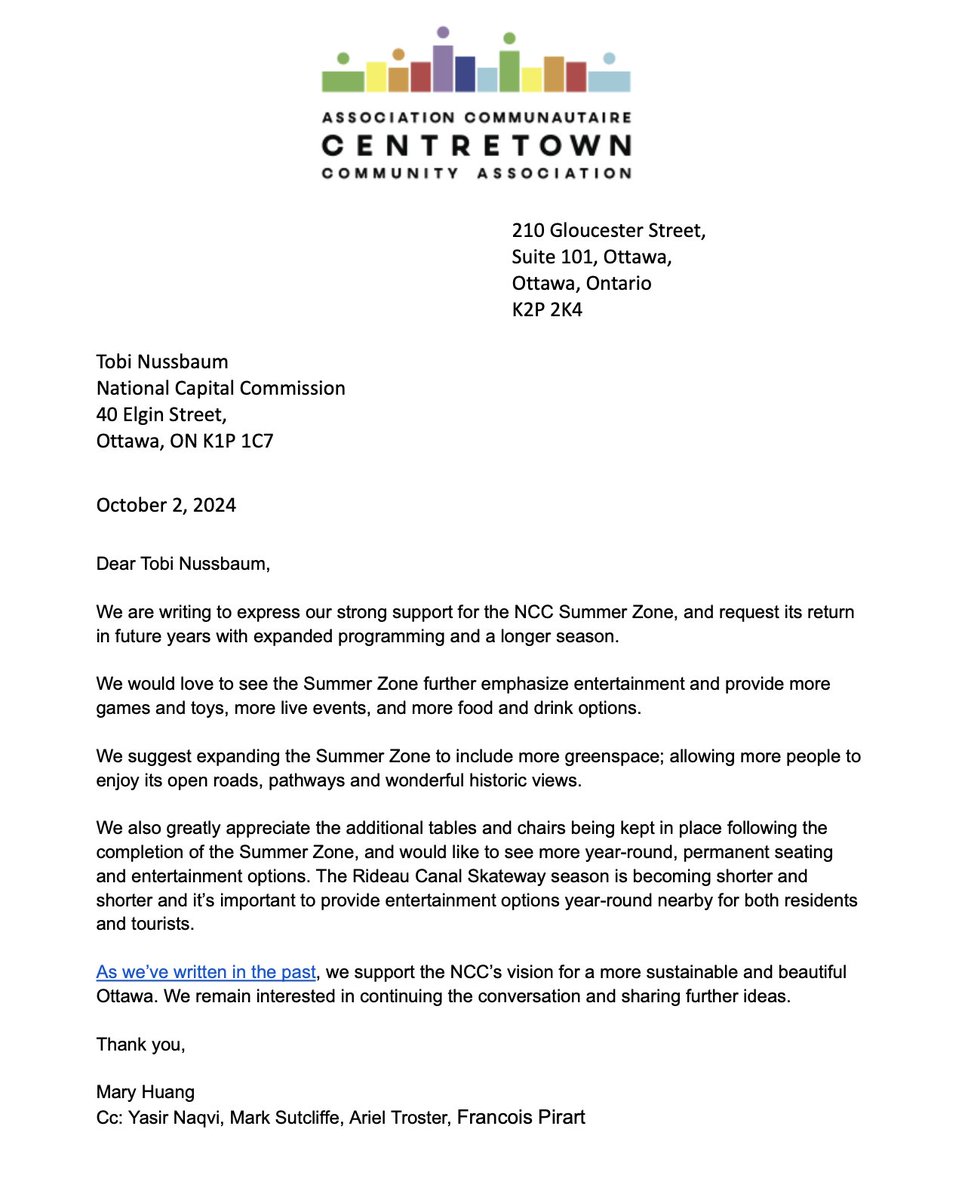 ASSOCIATION COMMUNAUTAIRE
CENTRETOWN
COMMUNITY ASSOCIATION

210 Gloucester Street,
Suite 101, Ottawa,
Ottawa, Ontario
K2P 2K4

Tobi Nussbaum
National Capital Commission
40 Elgin Street,
Ottawa, ON K1P 1C7

October 2, 2024

Dear Tobi Nussbaum,

We are writing to express our strong support for the NCC Summer Zone, and request its return in future years with expanded programming and a longer season.

We would love to see the Summer Zone further emphasize entertainment and provide more games and toys, more live events, and more food and drink options.

We suggest expanding the Summer Zone to include more greenspace; allowing more people to enjoy its open roads, pathways and wonderful historic views.

We also greatly appreciate the additional tables and chairs being kept in place following the completion of the Summer Zone, and would like to see more year-round, permanent seating and entertainment options. The Rideau Canal Skateway season is becoming shorter and shorter and it's important to provide entertainment options year-round nearby for both residents and tourists.

As we've written in the past, we support the NCC's vision for a more sustainable and beautiful Ottawa. We remain interested in continuing the conversation and sharing further ideas.

Thank you,

Mary Huang
Cc: Yasir Naqvi, Mark Sutcliffe, Ariel Troster, Francois Pirart